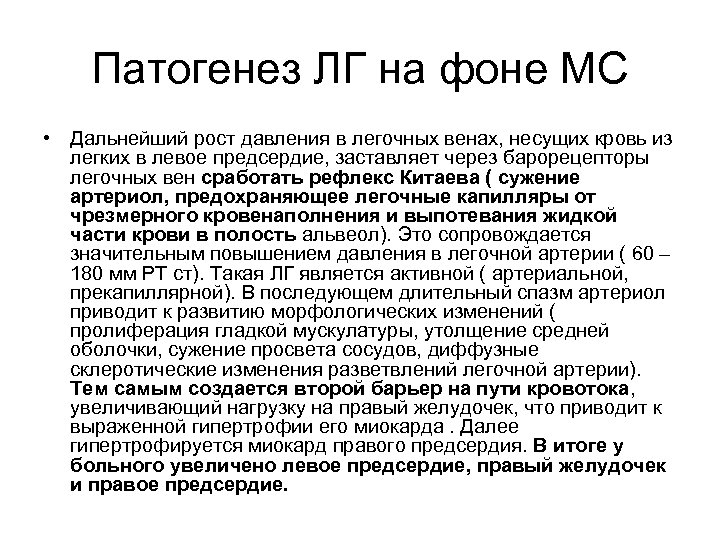 Патогенез ЛГ на фоне МС

• Дальнейший рост давления в легочных венах, несущих кровь из легких в левое предсердие, заставляет через барорецепторы легочных вен сработать рефлекс Китаева ( сужение артериол, предохраняющее легочные капилляры от чрезмерного кровенаполнения и выпотевания жидкой части крови в полость альвеол). Это сопровождается значительным повышением давления в легочной артерии ( 60 – 180 мм РТ ст). Такая ЛГ является активной ( артериальной, прекапиллярной). В последующем длительный спазм артериол приводит к развитию морфологических изменений ( пролиферация гладкой мускулатуры, утолщение средней оболочки, сужение просвета сосудов, диффузные склеротические изменения разветвлений легочной артерии). Тем самым создается второй барьер на пути кровотока, увеличивающий нагрузку на правый желудочек, что приводит к выраженной гипертрофии его миокарда . Далее гипертрофируется миокард правого предсердия. В итоге у больного увеличено левое предсердие, правый желудочек и правое предсердие.